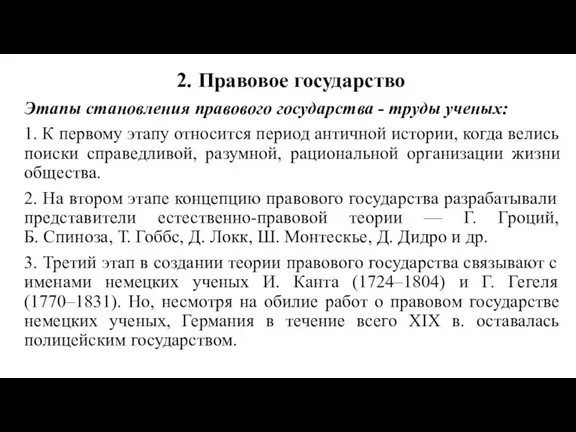 2. Правовое государство

Этапы становления правового государства - труды ученых:

1. К первому этапу относится период античной истории, когда велись поиски справедливой, разумной, рациональной организации жизни общества.

2. На втором этапе концепцию правового государства разрабатывали представители естественно-правовой теории — Г. Гроций, Б. Спиноза, Т. Гоббс, Д. Локк, Ш. Монтескье, Д. Дидро и др.

3. Третий этап в создании теории правового государства связывают с именами немецких ученых И. Канта (1724–1804) и Г. Гегеля (1770–1831). Но, несмотря на обилие работ о правовом государстве немецких ученых, Германия в течение всего XIX в. оставалась полицейским государством.